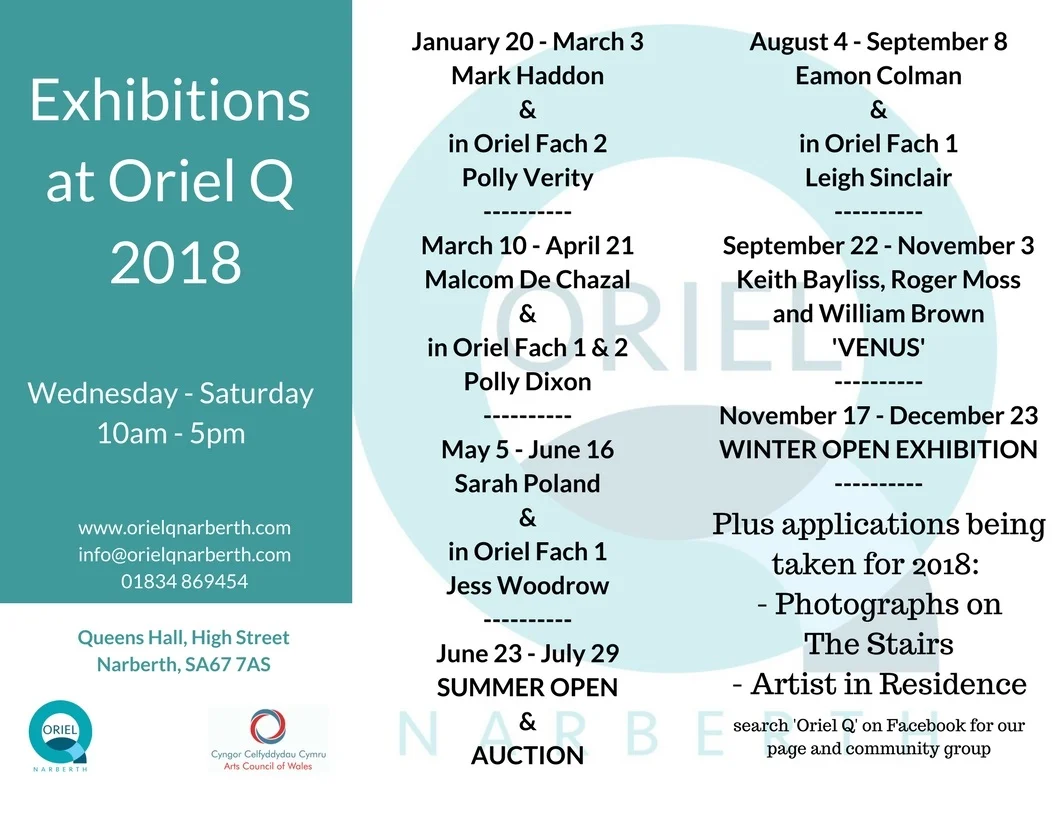 Exhibitions at Oriel Q 2018

Wednesday - Saturday
10am - 5pm

www.orielqnarberth.com
info@orielqnarberth.com
01834 869454

Queens Hall, High Street
Narberth, SA67 7AS

ORIEL
NARBERTH

Cyngor Celfyddydau Cymru
Arts Council of Wales

January 20 - March 3
Mark Haddon
&
in Oriel Fach 2
Polly Verity
----------
March 10 - April 21
Malcom De Chazal
&
in Oriel Fach 1 & 2
Polly Dixon
----------
May 5 - June 16
Sarah Poland
&
in Oriel Fach 1
Jess Woodrow
----------
June 23 - July 29
SUMMER OPEN
&
AUCTION

August 4 - September 8
Eamon Colman
&
in Oriel Fach 1
Leigh Sinclair
----------
September 22 - November 3
Keith Bayliss, Roger Moss
and William Brown
'VENUS'
----------
November 17 - December 23
WINTER OPEN EXHIBITION
----------
Plus applications being taken for 2018:
- Photographs on The Stairs
- Artist in Residence

search 'Oriel Q' on Facebook for our page and community group

ORIEL
NARBERTH